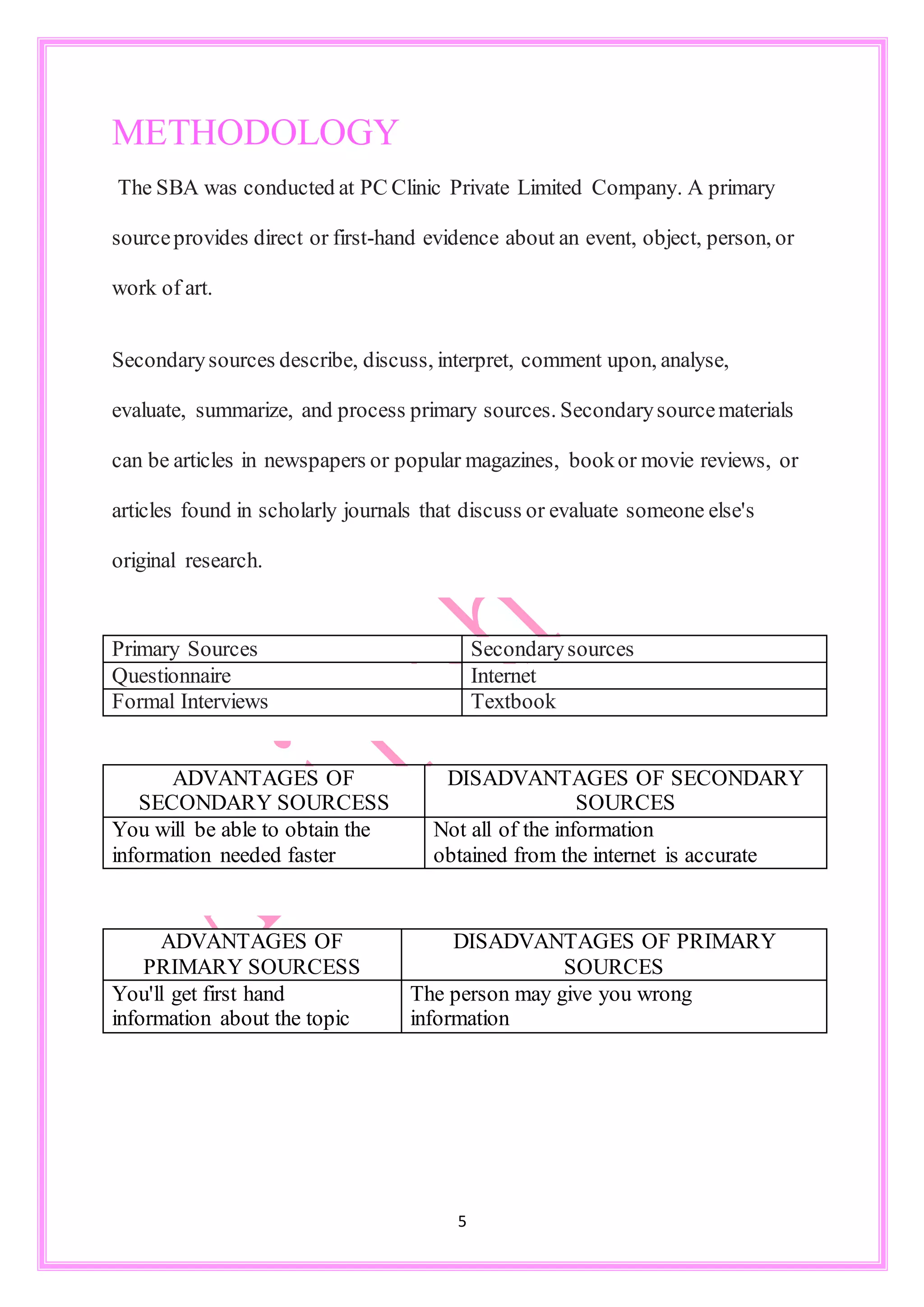 METHODOLOGY

The SBA was conducted at PC Clinic Private Limited Company. A primary source provides direct or first-hand evidence about an event, object, person, or work of art.

Secondary sources describe, discuss, interpret, comment upon, analyse, evaluate, summarize, and process primary sources. Secondary source materials can be articles in newspapers or popular magazines, book or movie reviews, or articles found in scholarly journals that discuss or evaluate someone else's original research.

| Primary Sources | Secondary sources |
|---|---|
| Questionnaire | Internet |
| Formal Interviews | Textbook |

| ADVANTAGES OF SECONDARY SOURCESS | DISADVANTAGES OF SECONDARY SOURCES |
|---|---|
| You will be able to obtain the information needed faster | Not all of the information obtained from the internet is accurate |

| ADVANTAGES OF PRIMARY SOURCESS | DISADVANTAGES OF PRIMARY SOURCES |
|---|---|
| You'll get first hand information about the topic | The person may give you wrong information |

5